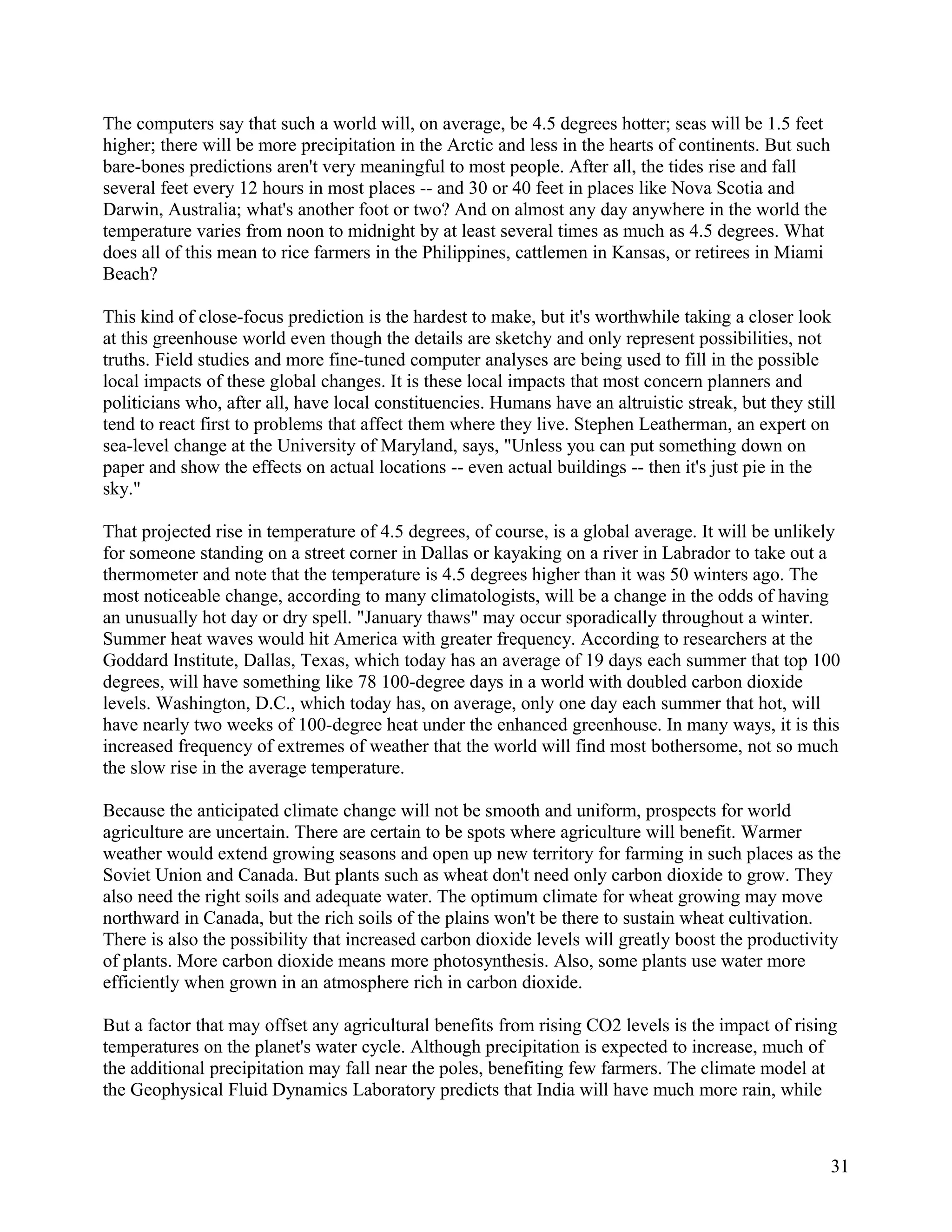 The computers say that such a world will, on average, be 4.5 degrees hotter; seas will be 1.5 feet higher; there will be more precipitation in the Arctic and less in the hearts of continents. But such bare-bones predictions aren't very meaningful to most people. After all, the tides rise and fall several feet every 12 hours in most places -- and 30 or 40 feet in places like Nova Scotia and Darwin, Australia; what's another foot or two? And on almost any day anywhere in the world the temperature varies from noon to midnight by at least several times as much as 4.5 degrees. What does all of this mean to rice farmers in the Philippines, cattlemen in Kansas, or retirees in Miami Beach?

This kind of close-focus prediction is the hardest to make, but it's worthwhile taking a closer look at this greenhouse world even though the details are sketchy and only represent possibilities, not truths. Field studies and more fine-tuned computer analyses are being used to fill in the possible local impacts of these global changes. It is these local impacts that most concern planners and politicians who, after all, have local constituencies. Humans have an altruistic streak, but they still tend to react first to problems that affect them where they live. Stephen Leatherman, an expert on sea-level change at the University of Maryland, says, "Unless you can put something down on paper and show the effects on actual locations -- even actual buildings -- then it's just pie in the sky."

That projected rise in temperature of 4.5 degrees, of course, is a global average. It will be unlikely for someone standing on a street corner in Dallas or kayaking on a river in Labrador to take out a thermometer and note that the temperature is 4.5 degrees higher than it was 50 winters ago. The most noticeable change, according to many climatologists, will be a change in the odds of having an unusually hot day or dry spell. "January thaws" may occur sporadically throughout a winter. Summer heat waves would hit America with greater frequency. According to researchers at the Goddard Institute, Dallas, Texas, which today has an average of 19 days each summer that top 100 degrees, will have something like 78 100-degree days in a world with doubled carbon dioxide levels. Washington, D.C., which today has, on average, only one day each summer that hot, will have nearly two weeks of 100-degree heat under the enhanced greenhouse. In many ways, it is this increased frequency of extremes of weather that the world will find most bothersome, not so much the slow rise in the average temperature.

Because the anticipated climate change will not be smooth and uniform, prospects for world agriculture are uncertain. There are certain to be spots where agriculture will benefit. Warmer weather would extend growing seasons and open up new territory for farming in such places as the Soviet Union and Canada. But plants such as wheat don't need only carbon dioxide to grow. They also need the right soils and adequate water. The optimum climate for wheat growing may move northward in Canada, but the rich soils of the plains won't be there to sustain wheat cultivation. There is also the possibility that increased carbon dioxide levels will greatly boost the productivity of plants. More carbon dioxide means more photosynthesis. Also, some plants use water more efficiently when grown in an atmosphere rich in carbon dioxide.

But a factor that may offset any agricultural benefits from rising CO2 levels is the impact of rising temperatures on the planet's water cycle. Although precipitation is expected to increase, much of the additional precipitation may fall near the poles, benefiting few farmers. The climate model at the Geophysical Fluid Dynamics Laboratory predicts that India will have much more rain, while

31